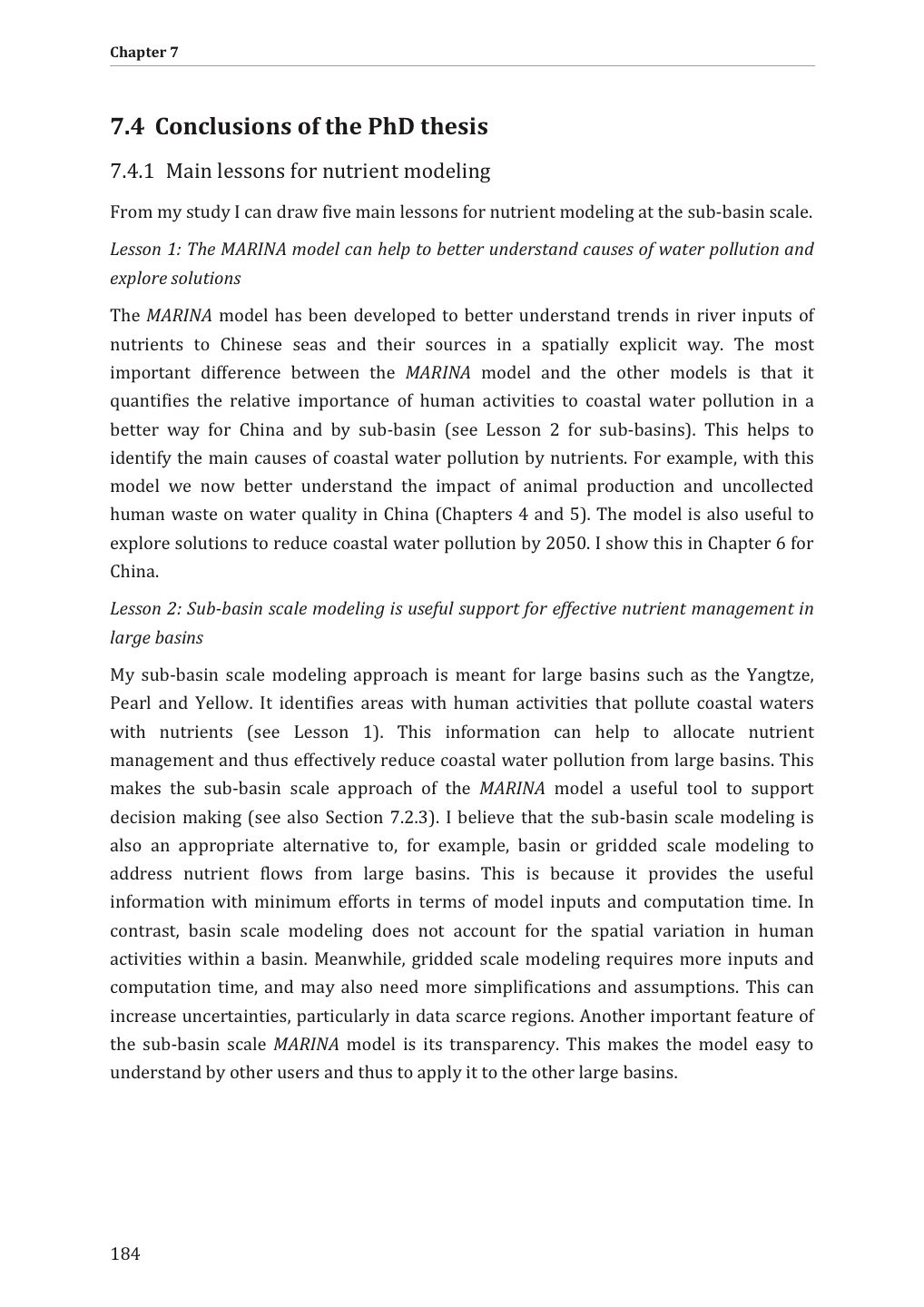 Chapter 7

7.4 Conclusions of the PhD thesis

7.4.1 Main lessons for nutrient modeling

From my study I can draw five main lessons for nutrient modeling at the sub-basin scale.

Lesson 1: The MARINA model can help to better understand causes of water pollution and explore solutions

The MARINA model has been developed to better understand trends in river inputs of nutrients to Chinese seas and their sources in a spatially explicit way. The most important difference between the MARINA model and the other models is that it quantifies the relative importance of human activities to coastal water pollution in a better way for China and by sub-basin (see Lesson 2 for sub-basins). This helps to identify the main causes of coastal water pollution by nutrients. For example, with this model we now better understand the impact of animal production and uncollected human waste on water quality in China (Chapters 4 and 5). The model is also useful to explore solutions to reduce coastal water pollution by 2050. I show this in Chapter 6 for China.

Lesson 2: Sub-basin scale modeling is useful support for effective nutrient management in large basins

My sub-basin scale modeling approach is meant for large basins such as the Yangtze, Pearl and Yellow. It identifies areas with human activities that pollute coastal waters with nutrients (see Lesson 1). This information can help to allocate nutrient management and thus effectively reduce coastal water pollution from large basins. This makes the sub-basin scale approach of the MARINA model a useful tool to support decision making (see also Section 7.2.3). I believe that the sub-basin scale modeling is also an appropriate alternative to, for example, basin or gridded scale modeling to address nutrient flows from large basins. This is because it provides the useful information with minimum efforts in terms of model inputs and computation time. In contrast, basin scale modeling does not account for the spatial variation in human activities within a basin. Meanwhile, gridded scale modeling requires more inputs and computation time, and may also need more simplifications and assumptions. This can increase uncertainties, particularly in data scarce regions. Another important feature of the sub-basin scale MARINA model is its transparency. This makes the model easy to understand by other users and thus to apply it to the other large basins.

184